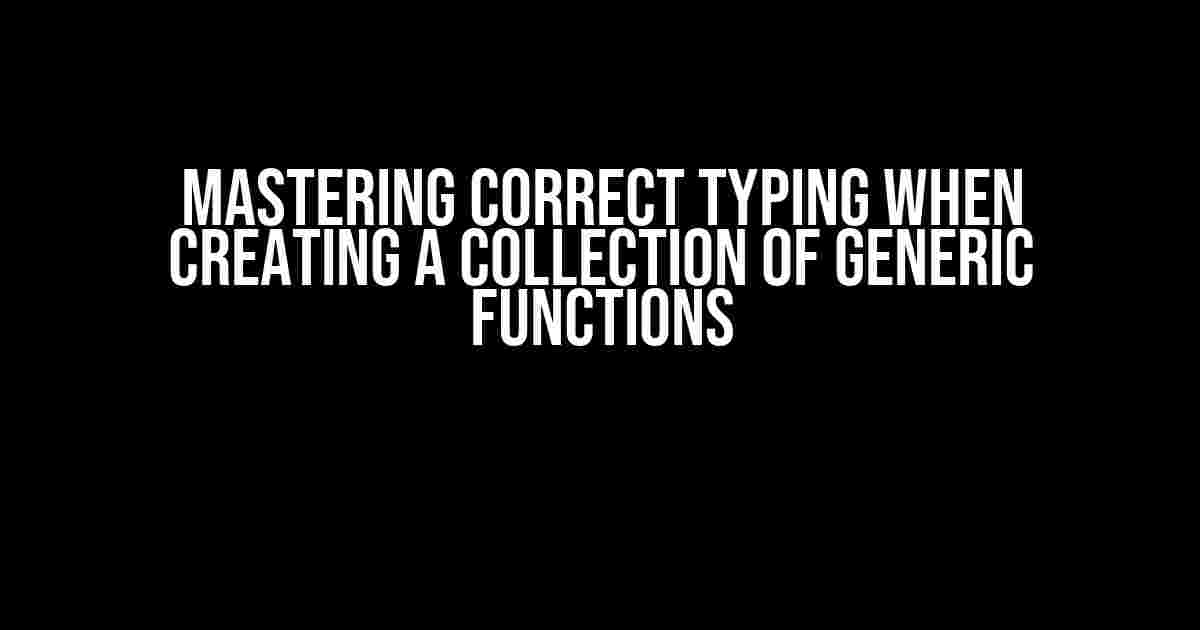 MASTERING CORRECT TYPING WHEN CREATING A COLLECTION OF GENERIC FUNCTIONS